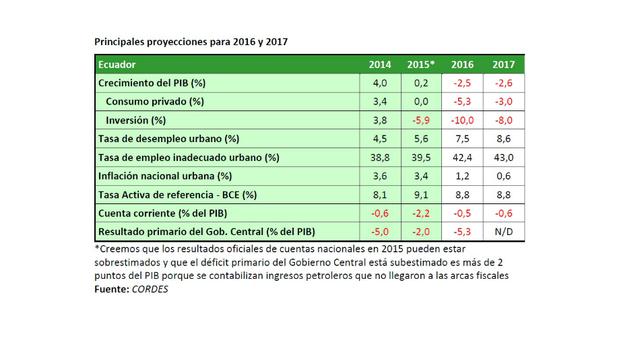 Principales proyecciones para 2016 y 2017

| Ecuador | 2014 | 2015* | 2016 | 2017 |
|---|---|---|---|---|
| Crecimiento del PIB (%) | 4,0 | 0,2 | -2,5 | -2,6 |
| Consumo privado (%) | 3,4 | 0,0 | -5,3 | -3,0 |
| Inversión (%) | 3,8 | -5,9 | -10,0 | -8,0 |
| Tasa de desempleo urbano (%) | 4,5 | 5,6 | 7,5 | 8,6 |
| Tasa de empleo inadecuado urbano (%) | 38,8 | 39,5 | 42,4 | 43,0 |
| Inflación nacional urbana (%) | 3,6 | 3,4 | 1,2 | 0,6 |
| Tasa Activa de referencia - BCE (%) | 8,1 | 9,1 | 8,8 | 8,8 |
| Cuenta corriente (% del PIB) | -0,6 | -2,2 | -0,5 | -0,6 |
| Resultado primario del Gob. Central (% del PIB) | -5,0 | -2,0 | -5,3 | N/D |

*Creemos que los resultados oficiales de cuentas nacionales en 2015 pueden estar sobrestimados y que el déficit primario del Gobierno Central está subestimado es más de 2 puntos del PIB porque se contabilizan ingresos petroleros que no llegaron a las arcas fiscales
Fuente: CORDES